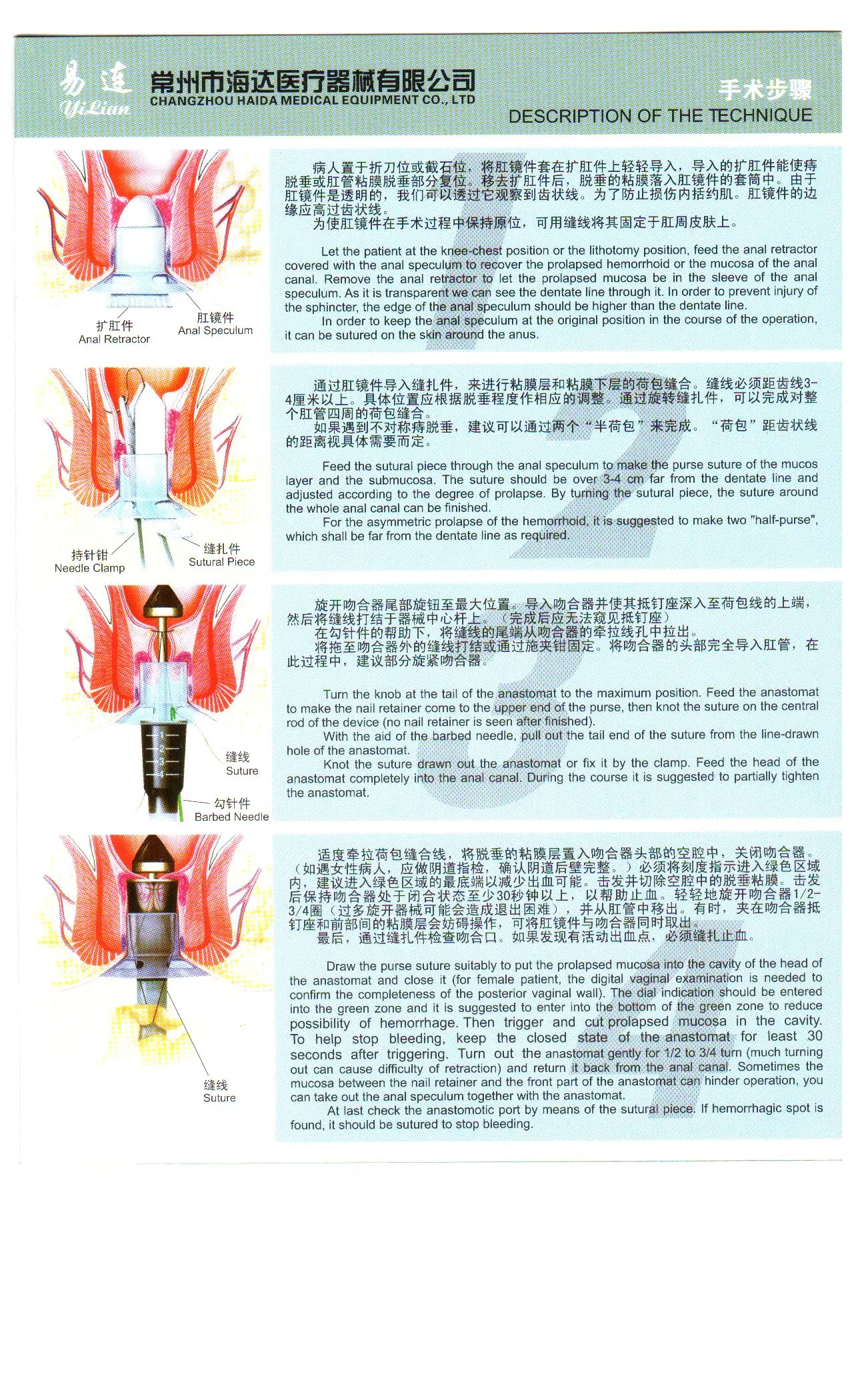 易连 YiLian 常州市海达医疗器械有限公司 CHANGZHOU HAIDA MEDICAL EQUIPMENT CO., LTD

手术步骤
DESCRIPTION OF THE TECHNIQUE

扩肛件 Anal Retractor
肛镜件 Anal Speculum

1

病人置于折刀位或截石位，将肛镜件套在扩肛件上轻轻导入，导入的扩肛件能使痔脱垂或肛管粘膜脱垂部分复位。移去扩肛件后，脱垂的粘膜落入肛镜件的套筒中。由于肛镜件是透明的，我们可以透过它观察到齿状线。为了防止损伤内括约肌。肛镜件的边缘应高过齿状线。

为使肛镜件在手术过程中保持原位，可用缝线将其固定于肛周皮肤上。

Let the patient at the knee-chest position or the lithotomy position, feed the anal retractor covered with the anal speculum to recover the prolapsed hemorrhoid or the mucosa of the anal canal. Remove the anal retractor to let the prolapsed mucosa be in the sleeve of the anal speculum. As it is transparent we can see the dentate line through it. In order to prevent injury of the sphincter, the edge of the anal speculum should be higher than the dentate line.

In order to keep the anal speculum at the original position in the course of the operation, it can be sutured on the skin around the anus.

持针钳 Needle Clamp
缝扎件 Sutural Piece

2

通过肛镜件导入缝扎件，来进行粘膜层和粘膜下层的荷包缝合。缝线必须距齿线3-4厘米以上。具体位置应根据脱垂程度作相应的调整。通过旋转缝扎件，可以完成对整个肛管四周的荷包缝合。

如果遇到不对称痔脱垂，建议可以通过两个“半荷包”来完成。“荷包”距齿状线的距离视具体需要而定。

Feed the sutural piece through the anal speculum to make the purse suture of the mucos layer and the submucosa. The suture should be over 3-4 cm far from the dentate line and adjusted according to the degree of prolapse. By turning the sutural piece, the suture around the whole anal canal can be finished.

For the asymmetric prolapse of the hemorrhoid, it is suggested to make two "half-purse", which shall be far from the dentate line as required.

缝线 Suture
勾针件 Barbed Needle

3

旋开吻合器尾部旋钮至最大位置。导入吻合器并使其抵钉座深入至荷包线的上端，然后将缝线打结于器械中心杆上。（完成后应无法窥见抵钉座）

在勾针件的帮助下，将缝线的尾端从吻合器的牵拉线孔中拉出。

将拖至吻合器外的缝线打结或通过施夹钳固定。将吻合器的头部完全导入肛管，在此过程中，建议部分旋紧吻合器。

Turn the knob at the tail of the anastomat to the maximum position. Feed the anastomat to make the nail retainer come to the upper end of the purse, then knot the suture on the central rod of the device (no nail retainer is seen after finished).

With the aid of the barbed needle, pull out the tail end of the suture from the line-drawn hole of the anastomat.

Knot the suture drawn out the anastomat or fix it by the clamp. Feed the head of the anastomat completely into the anal canal. During the course it is suggested to partially tighten the anastomat.

缝线 Suture

4

适度牵拉荷包缝合线，将脱垂的粘膜层置入吻合器头部的空腔中，关闭吻合器。（如遇女性病人，应做阴道指检，确认阴道后壁完整。）必须将刻度指示进入绿色区域内，建议进入绿色区域的最底端以减少出血可能。击发并切除空腔中的脱垂粘膜。击发后保持吻合器处于闭合状态至少30秒钟以上，以帮助止血。轻轻地旋开吻合器1/2-3/4圈（过多旋开器械可能会造成退出困难），并从肛管中移出。有时，夹在吻合器抵钉座和前部间的粘膜层会妨碍操作，可将肛镜件与吻合器同时取出。

最后，通过缝扎件检查吻合口。如果发现有活动出血点，必须缝扎止血。

Draw the purse suture suitably to put the prolapsed mucosa into the cavity of the head of the anastomat and close it (for female patient, the digital vaginal examination is needed to confirm the completeness of the posterior vaginal wall). The dial indication should be entered into the green zone and it is suggested to enter into the bottom of the green zone to reduce possibility of hemorrhage. Then trigger and cut prolapsed mucosa in the cavity. To help stop bleeding, keep the closed state of the anastomat for least 30 seconds after triggering. Turn out the anastomat gently for 1/2 to 3/4 turn (much turning out can cause difficulty of retraction) and return it back from the anal canal. Sometimes the mucosa between the nail retainer and the front part of the anastomat can hinder operation, you can take out the anal speculum together with the anastomat.

At last check the anastomotic port by means of the sutural piece. If hemorrhagic spot is found, it should be sutured to stop bleeding.